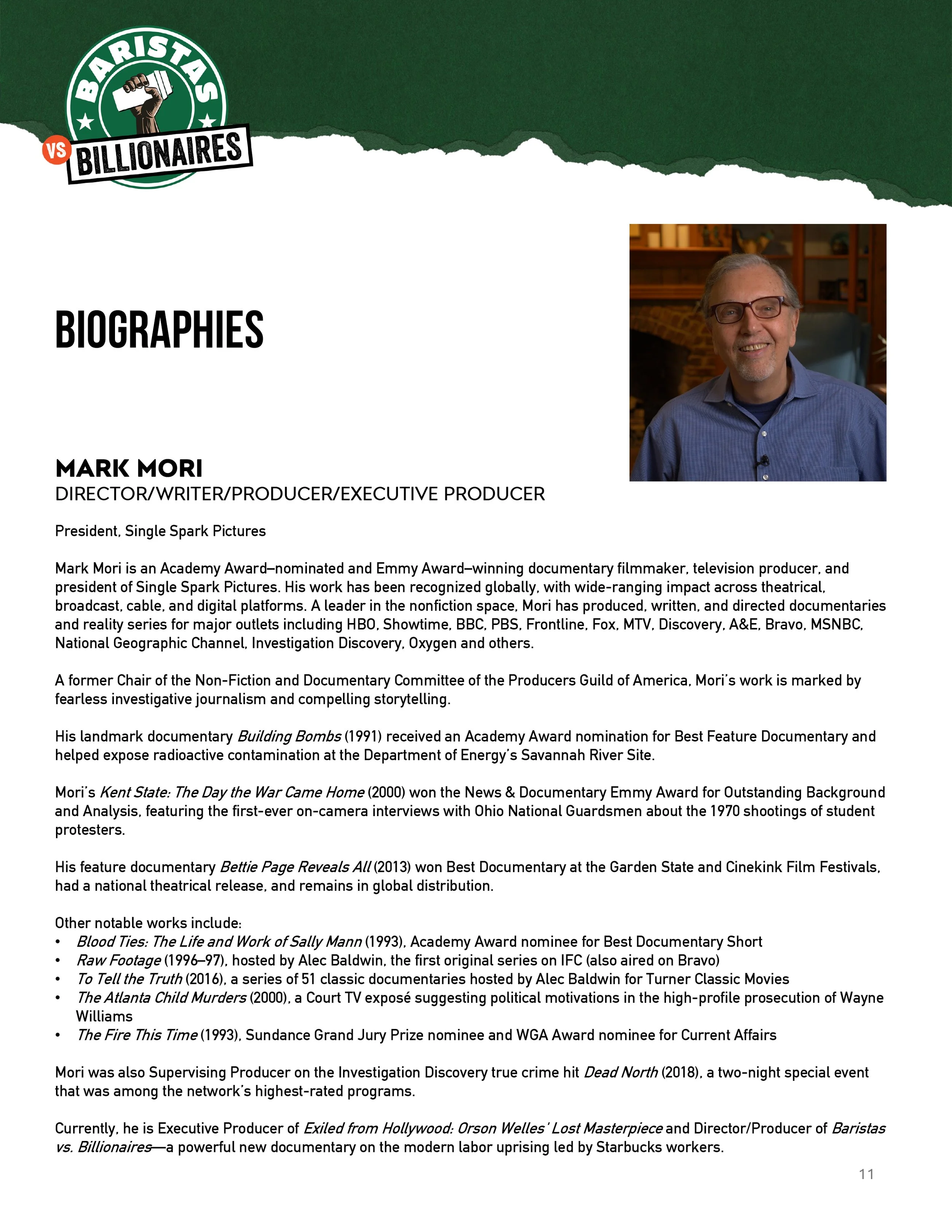 BARISTAS VS BILLIONAIRES

BIOGRAPHIES

MARK MORI
DIRECTOR/WRITER/PRODUCER/EXECUTIVE PRODUCER

President, Single Spark Pictures

Mark Mori is an Academy Award–nominated and Emmy Award–winning documentary filmmaker, television producer, and president of Single Spark Pictures. His work has been recognized globally, with wide-ranging impact across theatrical, broadcast, cable, and digital platforms. A leader in the nonfiction space, Mori has produced, written, and directed documentaries and reality series for major outlets including HBO, Showtime, BBC, PBS, Frontline, Fox, MTV, Discovery, A&E, Bravo, MSNBC, National Geographic Channel, Investigation Discovery, Oxygen and others.

A former Chair of the Non-Fiction and Documentary Committee of the Producers Guild of America, Mori's work is marked by fearless investigative journalism and compelling storytelling.

His landmark documentary Building Bombs (1991) received an Academy Award nomination for Best Feature Documentary and helped expose radioactive contamination at the Department of Energy's Savannah River Site.

Mori's Kent State: The Day the War Came Home (2000) won the News & Documentary Emmy Award for Outstanding Background and Analysis, featuring the first-ever on-camera interviews with Ohio National Guardsmen about the 1970 shootings of student protesters.

His feature documentary Bettie Page Reveals All (2013) won Best Documentary at the Garden State and Cinekink Film Festivals, had a national theatrical release, and remains in global distribution.

Other notable works include:
• Blood Ties: The Life and Work of Sally Mann (1993), Academy Award nominee for Best Documentary Short
• Raw Footage (1996–97), hosted by Alec Baldwin, the first original series on IFC (also aired on Bravo)
• To Tell the Truth (2016), a series of 51 classic documentaries hosted by Alec Baldwin for Turner Classic Movies
• The Atlanta Child Murders (2000), a Court TV exposé suggesting political motivations in the high-profile prosecution of Wayne Williams
• The Fire This Time (1993), Sundance Grand Jury Prize nominee and WGA Award nominee for Current Affairs

Mori was also Supervising Producer on the Investigation Discovery true crime hit Dead North (2018), a two-night special event that was among the network's highest-rated programs.

Currently, he is Executive Producer of Exiled from Hollywood: Orson Welles' Lost Masterpiece and Director/Producer of Baristas vs. Billionaires—a powerful new documentary on the modern labor uprising led by Starbucks workers.

11